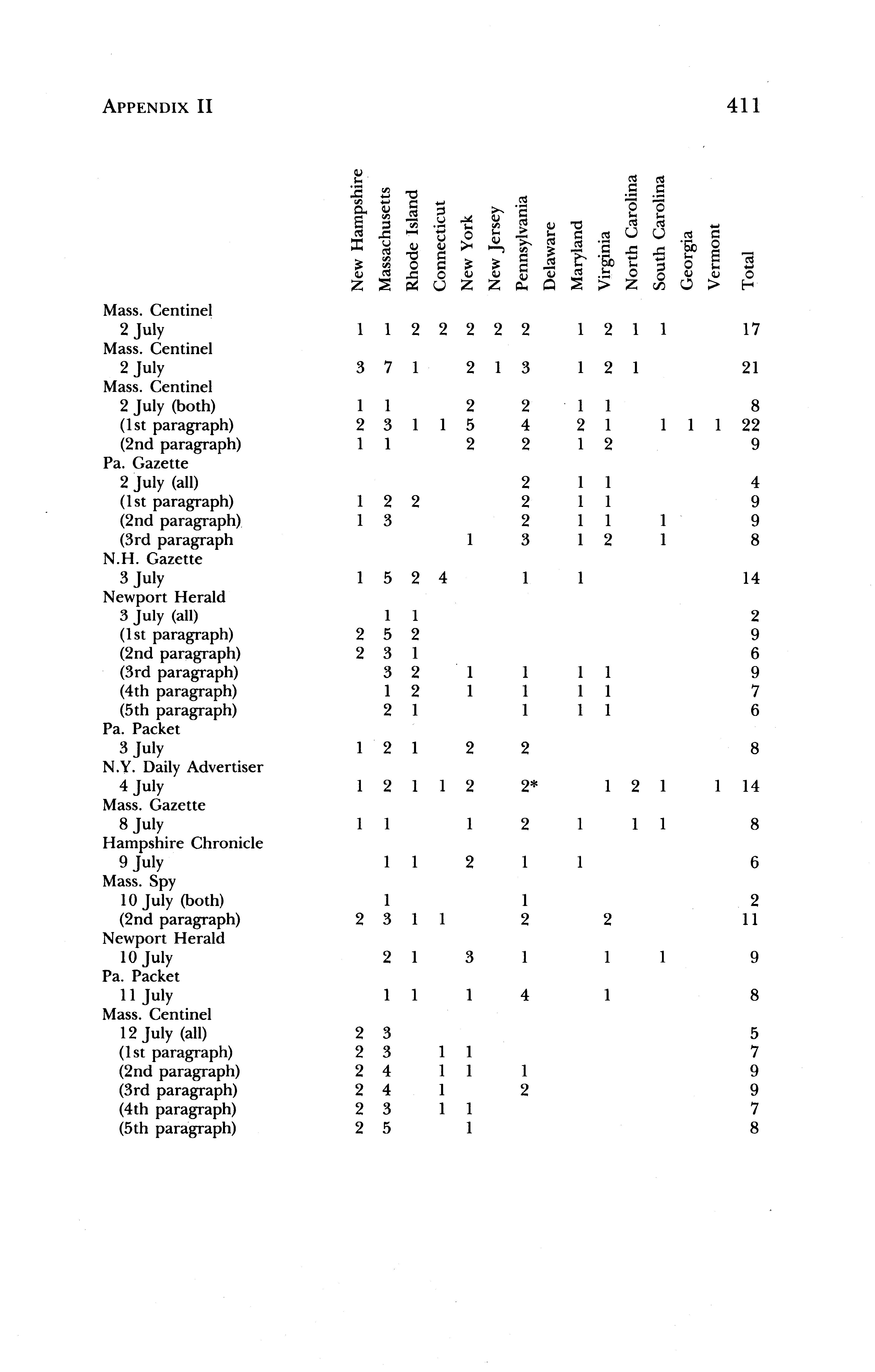 APPENDIX II

411

| | New Hampshire | Massachusetts | Rhode Island | Connecticut | New York | New Jersey | Pennsylvania | Delaware | Maryland | Virginia | North Carolina | South Carolina | Georgia | Vermont | Total |
|---|---|---|---|---|---|---|---|---|---|---|---|---|---|---|---|
| Mass. Centinel | | | | | | | | | | | | | | | |
| 2 July | 1 | 1 | 2 | 2 | 2 | 2 | 2 | | 1 | 2 | 1 | 1 | | | 17 |
| Mass. Centinel | | | | | | | | | | | | | | | |
| 2 July | 3 | 7 | 1 | | 2 | 1 | 3 | | 1 | 2 | 1 | | | | 21 |
| Mass. Centinel | | | | | | | | | | | | | | | |
| 2 July (both) | 1 | 1 | | | 2 | | 2 | | 1 | 1 | | | | | 8 |
| (1st paragraph) | 2 | 3 | 1 | 1 | 5 | | 4 | | 2 | 1 | | 1 | 1 | 1 | 22 |
| (2nd paragraph) | 1 | 1 | | | 2 | | 2 | | 1 | 2 | | | | | 9 |
| Pa. Gazette | | | | | | | | | | | | | | | |
| 2 July (all) | | | | | | | 2 | | 1 | 1 | | | | | 4 |
| (1st paragraph) | 1 | 2 | 2 | | | | 2 | | 1 | 1 | | | | | 9 |
| (2nd paragraph) | 1 | 3 | | | | | 2 | | 1 | 1 | | 1 | | | 9 |
| (3rd paragraph | | | | | 1 | | 3 | | 1 | 2 | | 1 | | | 8 |
| N.H. Gazette | | | | | | | | | | | | | | | |
| 3 July | 1 | 5 | 2 | 4 | | | 1 | | 1 | | | | | | 14 |
| Newport Herald | | | | | | | | | | | | | | | |
| 3 July (all) | | 1 | 1 | | | | | | | | | | | | 2 |
| (1st paragraph) | 2 | 5 | 2 | | | | | | | | | | | | 9 |
| (2nd paragraph) | 2 | 3 | 1 | | | | | | | | | | | | 6 |
| (3rd paragraph) | | 3 | 2 | | 1 | | 1 | | 1 | 1 | | | | | 9 |
| (4th paragraph) | | 1 | 2 | | 1 | | 1 | | 1 | 1 | | | | | 7 |
| (5th paragraph) | | 2 | 1 | | | | 1 | | 1 | 1 | | | | | 6 |
| Pa. Packet | | | | | | | | | | | | | | | |
| 3 July | 1 | 2 | 1 | | 2 | | 2 | | | | | | | | 8 |
| N.Y. Daily Advertiser | | | | | | | | | | | | | | | |
| 4 July | 1 | 2 | 1 | 1 | 2 | | 2* | | | 1 | 2 | 1 | | 1 | 14 |
| Mass. Gazette | | | | | | | | | | | | | | | |
| 8 July | 1 | 1 | | | 1 | | 2 | | 1 | | 1 | 1 | | | 8 |
| Hampshire Chronicle | | | | | | | | | | | | | | | |
| 9 July | | 1 | 1 | | 2 | | 1 | | 1 | | | | | | 6 |
| Mass. Spy | | | | | | | | | | | | | | | |
| 10 July (both) | | 1 | | | | | 1 | | | | | | | | 2 |
| (2nd paragraph) | 2 | 3 | 1 | 1 | | | 2 | | | 2 | | | | | 11 |
| Newport Herald | | | | | | | | | | | | | | | |
| 10 July | | 2 | 1 | | 3 | | 1 | | | 1 | | 1 | | | 9 |
| Pa. Packet | | | | | | | | | | | | | | | |
| 11 July | | 1 | 1 | | 1 | | 4 | | | 1 | | | | | 8 |
| Mass. Centinel | | | | | | | | | | | | | | | |
| 12 July (all) | 2 | 3 | | | | | | | | | | | | | 5 |
| (1st paragraph) | 2 | 3 | | 1 | 1 | | | | | | | | | | 7 |
| (2nd paragraph) | 2 | 4 | | 1 | 1 | | 1 | | | | | | | | 9 |
| (3rd paragraph) | 2 | 4 | | 1 | | | 2 | | | | | | | | 9 |
| (4th paragraph) | 2 | 3 | | 1 | 1 | | | | | | | | | | 7 |
| (5th paragraph) | 2 | 5 | | | 1 | | | | | | | | | | 8 |